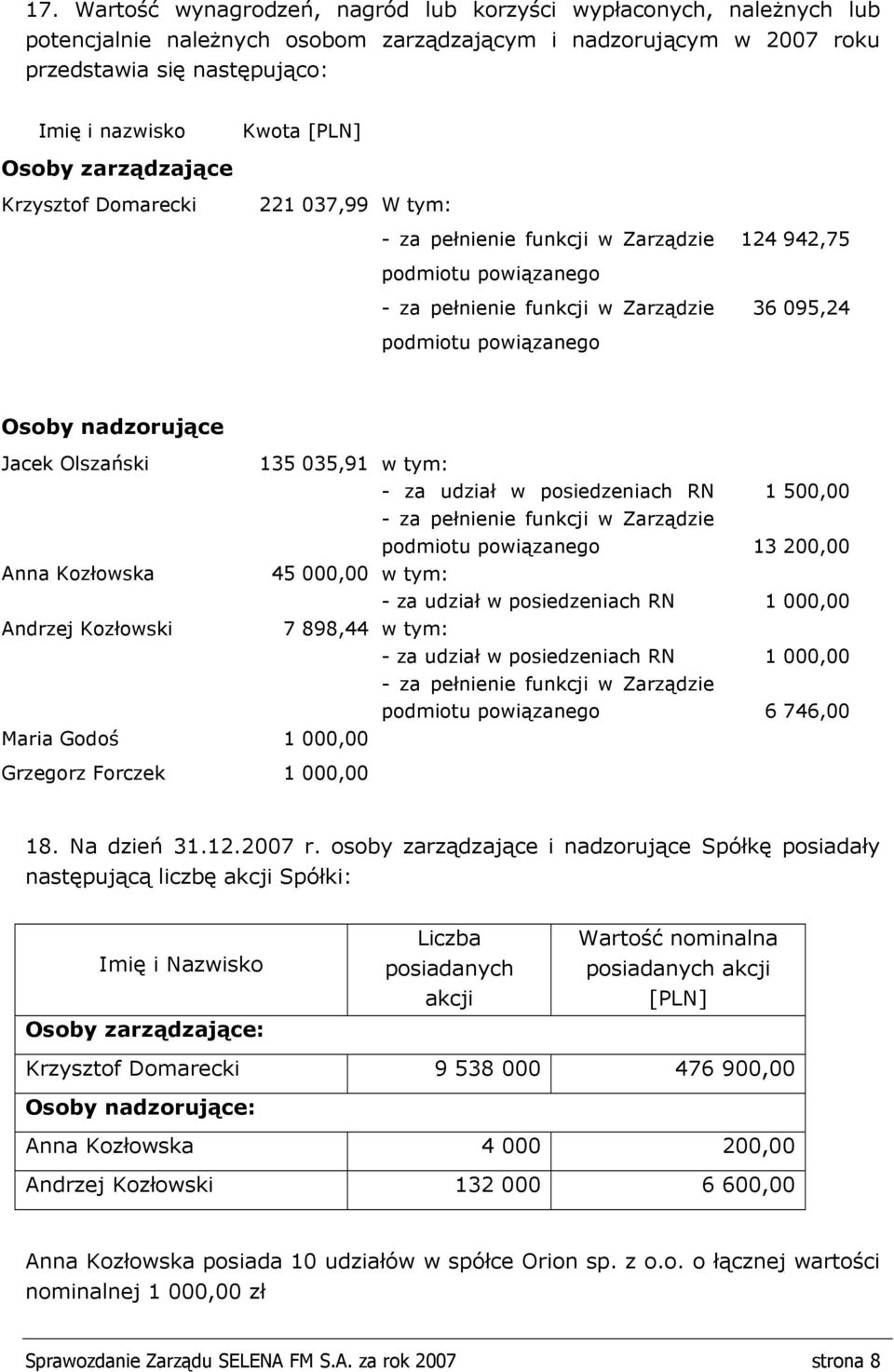 17. Wartość wynagrodzeń, nagród lub korzyści wypłaconych, należnych lub potencjalnie należnych osobom zarządzającym i nadzorującym w 2007 roku przedstawia się następująco:

| Imię i nazwisko | Kwota [PLN] | | |
|---|---|---|---|
| **Osoby zarządzające** | | | |
| Krzysztof Domarecki | 221 037,99 | W tym: | |
| | | - za pełnienie funkcji w Zarządzie podmiotu powiązanego | 124 942,75 |
| | | - za pełnienie funkcji w Zarządzie podmiotu powiązanego | 36 095,24 |
| **Osoby nadzorujące** | | | |
| Jacek Olszański | 135 035,91 | w tym: | |
| | | - za udział w posiedzeniach RN | 1 500,00 |
| | | - za pełnienie funkcji w Zarządzie podmiotu powiązanego | 13 200,00 |
| Anna Kozłowska | 45 000,00 | w tym: | |
| | | - za udział w posiedzeniach RN | 1 000,00 |
| Andrzej Kozłowski | 7 898,44 | w tym: | |
| | | - za udział w posiedzeniach RN | 1 000,00 |
| | | - za pełnienie funkcji w Zarządzie podmiotu powiązanego | 6 746,00 |
| Maria Godoś | 1 000,00 | | |
| Grzegorz Forczek | 1 000,00 | | |

18. Na dzień 31.12.2007 r. osoby zarządzające i nadzorujące Spółkę posiadały następującą liczbę akcji Spółki:

| Imię i Nazwisko | Liczba posiadanych akcji | Wartość nominalna posiadanych akcji [PLN] |
|---|---|---|
| **Osoby zarządzające:** | | |
| Krzysztof Domarecki | 9 538 000 | 476 900,00 |
| **Osoby nadzorujące:** | | |
| Anna Kozłowska | 4 000 | 200,00 |
| Andrzej Kozłowski | 132 000 | 6 600,00 |

Anna Kozłowska posiada 10 udziałów w spółce Orion sp. z o.o. o łącznej wartości nominalnej 1 000,00 zł

Sprawozdanie Zarządu SELENA FM S.A. za rok 2007 strona 8